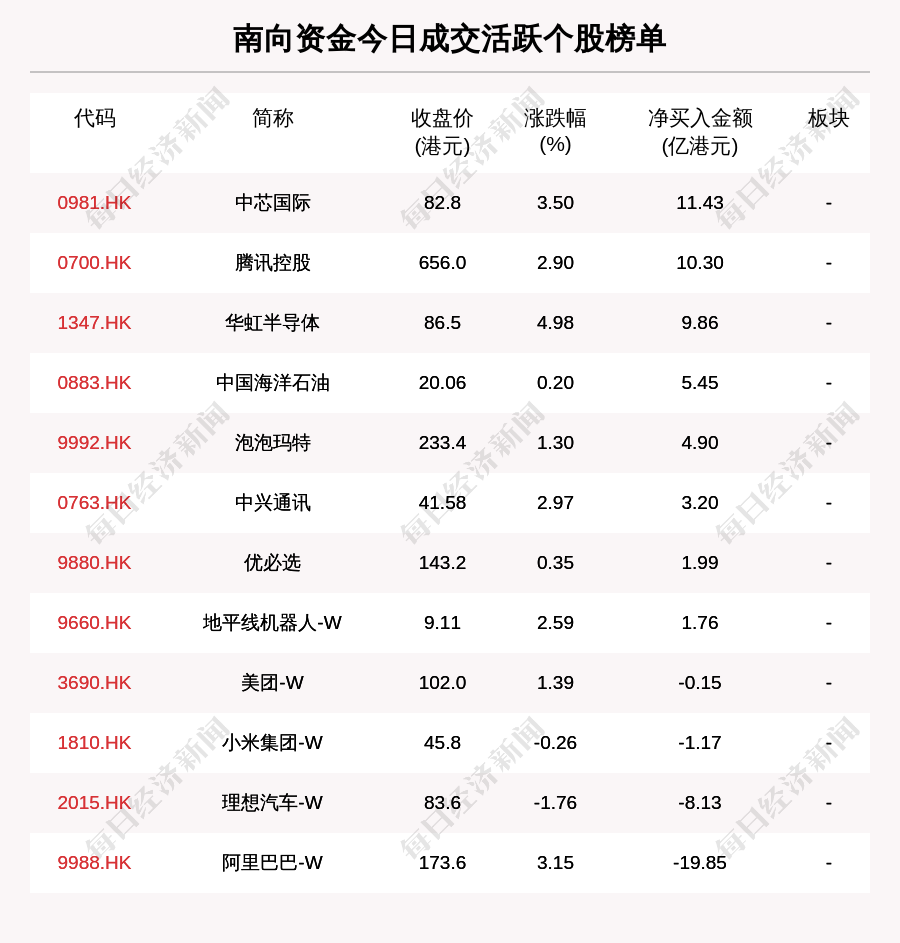 南向资金今日成交活跃个股榜单

| 代码 | 简称 | 收盘价(港元) | 涨跌幅(%) | 净买入金额(亿港元) | 板块 |
|---|---|---|---|---|---|
| 0981.HK | 中芯国际 | 82.8 | 3.50 | 11.43 | - |
| 0700.HK | 腾讯控股 | 656.0 | 2.90 | 10.30 | - |
| 1347.HK | 华虹半导体 | 86.5 | 4.98 | 9.86 | - |
| 0883.HK | 中国海洋石油 | 20.06 | 0.20 | 5.45 | - |
| 9992.HK | 泡泡玛特 | 233.4 | 1.30 | 4.90 | - |
| 0763.HK | 中兴通讯 | 41.58 | 2.97 | 3.20 | - |
| 9880.HK | 优必选 | 143.2 | 0.35 | 1.99 | - |
| 9660.HK | 地平线机器人-W | 9.11 | 2.59 | 1.76 | - |
| 3690.HK | 美团-W | 102.0 | 1.39 | -0.15 | - |
| 1810.HK | 小米集团-W | 45.8 | -0.26 | -1.17 | - |
| 2015.HK | 理想汽车-W | 83.6 | -1.76 | -8.13 | - |
| 9988.HK | 阿里巴巴-W | 173.6 | 3.15 | -19.85 | - |

每日经济新闻